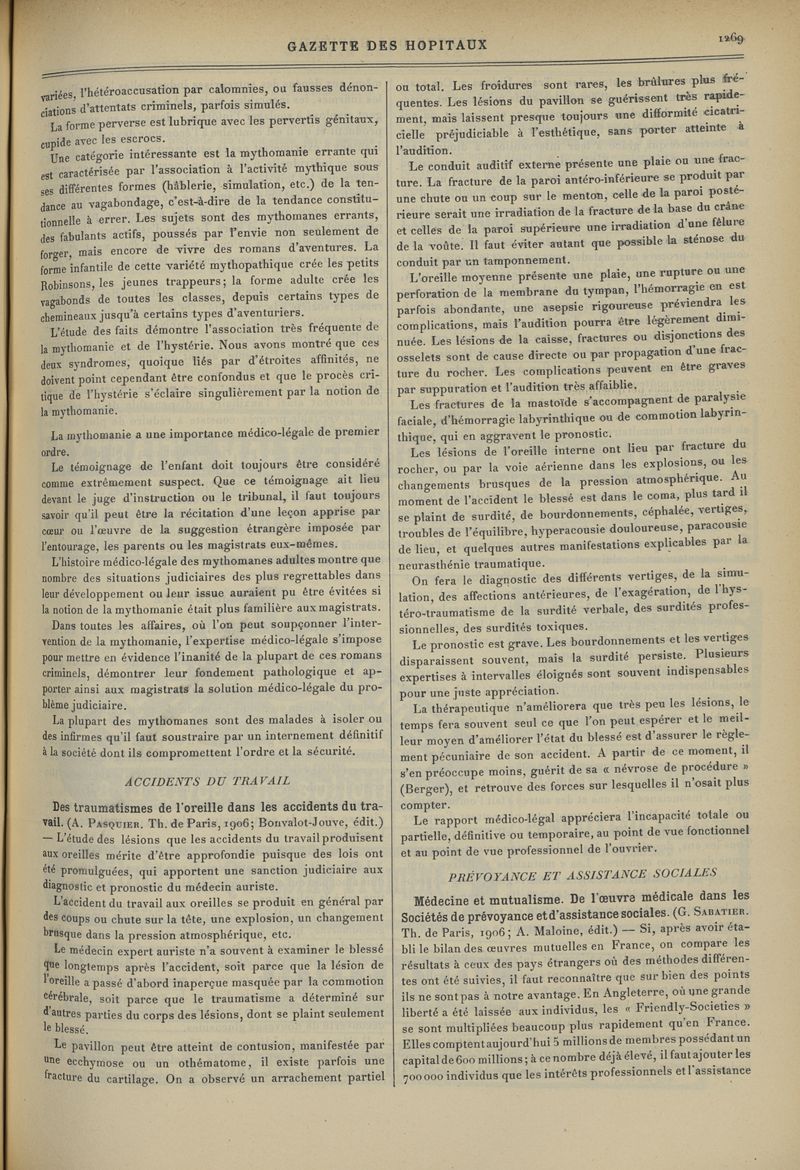 GAZETTE DES HOPITAUX

1269

variées, l'hétéroaccusation par calomnies, ou fausses dénonciations d'attentats criminels, parfois simulés.

La forme perverse est lubrique avec les pervertis génitaux, cupide avec les escrocs.

Une catégorie intéressante est la mythomanie errante qui est caractérisée par l'association à l'activité mythique sous ses différentes formes (hâblerie, simulation, etc.) de la tendance au vagabondage, c'est-à-dire de la tendance constitutionnelle à errer. Les sujets sont des mythomanes errants, des fabulants actifs, poussés par l'envie non seulement de forger, mais encore de vivre des romans d'aventures. La forme infantile de cette variété mythopathique crée les petits Robinsons, les jeunes trappeurs; la forme adulte crée les vagabonds de toutes les classes, depuis certains types de chemineaux jusqu'à certains types d'aventuriers.

L'étude des faits démontre l'association très fréquente de la mythomanie et de l'hystérie. Nous avons montré que ces deux syndromes, quoique liés par d'étroites affinités, ne doivent point cependant être confondus et que le procès critique de l'hystérie s'éclaire singulièrement par la notion de la mythomanie.

La mythomanie a une importance médico-légale de premier ordre.

Le témoignage de l'enfant doit toujours être considéré comme extrêmement suspect. Que ce témoignage ait lieu devant le juge d'instruction ou le tribunal, il faut toujours savoir qu'il peut être la récitation d'une leçon apprise par cœur ou l'œuvre de la suggestion étrangère imposée par l'entourage, les parents ou les magistrats eux-mêmes.

L'histoire médico-légale des mythomanes adultes montre que nombre des situations judiciaires des plus regrettables dans leur développement ou leur issue auraient pu être évitées si la notion de la mythomanie était plus familière aux magistrats.

Dans toutes les affaires, où l'on peut soupçonner l'intervention de la mythomanie, l'expertise médico-légale s'impose pour mettre en évidence l'inanité de la plupart de ces romans criminels, démontrer leur fondement pathologique et apporter ainsi aux magistrats la solution médico-légale du problème judiciaire.

La plupart des mythomanes sont des malades à isoler ou des infirmes qu'il faut soustraire par un internement définitif à la société dont ils compromettent l'ordre et la sécurité.

ACCIDENTS DU TRAVAIL

Des traumatismes de l'oreille dans les accidents du travail. (A. Pasquier. Th. de Paris, 1906; Bonvalot-Jouve, édit.) — L'étude des lésions que les accidents du travail produisent aux oreilles mérite d'être approfondie puisque des lois ont été promulguées, qui apportent une sanction judiciaire aux diagnostic et pronostic du médecin auriste.

L'accident du travail aux oreilles se produit en général par des coups ou chute sur la tête, une explosion, un changement brusque dans la pression atmosphérique, etc.

Le médecin expert auriste n'a souvent à examiner le blessé que longtemps après l'accident, soit parce que la lésion de l'oreille a passé d'abord inaperçue masquée par la commotion cérébrale, soit parce que le traumatisme a déterminé sur d'autres parties du corps des lésions, dont se plaint seulement le blessé.

Le pavillon peut être atteint de contusion, manifestée par une ecchymose ou un othématome, il existe parfois une fracture du cartilage. On a observé un arrachement partiel ou total. Les froidures sont rares, les brûlures plus fréquentes. Les lésions du pavillon se guérissent très rapidement, mais laissent presque toujours une difformité cicatricielle préjudiciable à l'esthétique, sans porter atteinte à l'audition.

Le conduit auditif externe présente une plaie ou une fracture. La fracture de la paroi antéro-inférieure se produit par une chute ou un coup sur le menton, celle de la paroi postérieure serait une irradiation de la fracture de la base du crâne et celles de la paroi supérieure une irradiation d'une fêlure de la voûte. Il faut éviter autant que possible la sténose du conduit par un tamponnement.

L'oreille moyenne présente une plaie, une rupture ou une perforation de la membrane du tympan, l'hémorragie en est parfois abondante, une asepsie rigoureuse préviendra les complications, mais l'audition pourra être légèrement diminuée. Les lésions de la caisse, fractures ou disjonctions des osselets sont de cause directe ou par propagation d'une fracture du rocher. Les complications peuvent en être graves par suppuration et l'audition très affaiblie.

Les fractures de la mastoïde s'accompagnent de paralysie faciale, d'hémorragie labyrinthique ou de commotion labyrinthique, qui en aggravent le pronostic.

Les lésions de l'oreille interne ont lieu par fracture du rocher, ou par la voie aérienne dans les explosions, ou les changements brusques de la pression atmosphérique. Au moment de l'accident le blessé est dans le coma, plus tard il se plaint de surdité, de bourdonnements, céphalée, vertiges, troubles de l'équilibre, hyperacousie douloureuse, paracousie de lieu, et quelques autres manifestations explicables par la neurasthénie traumatique.

On fera le diagnostic des différents vertiges, de la simulation, des affections antérieures, de l'exagération, de l'hystéro-traumatisme de la surdité verbale, des surdités professionnelles, des surdités toxiques.

Le pronostic est grave. Les bourdonnements et les vertiges disparaissent souvent, mais la surdité persiste. Plusieurs expertises à intervalles éloignés sont souvent indispensables pour une juste appréciation.

La thérapeutique n'améliorera que très peu les lésions, le temps fera souvent seul ce que l'on peut espérer et le meilleur moyen d'améliorer l'état du blessé est d'assurer le règlement pécuniaire de son accident. A partir de ce moment, il s'en préoccupe moins, guérit de sa « névrose de procédure » (Berger), et retrouve des forces sur lesquelles il n'osait plus compter.

Le rapport médico-légal appréciera l'incapacité totale ou partielle, définitive ou temporaire, au point de vue fonctionnel et au point de vue professionnel de l'ouvrier.

PRÉVOYANCE ET ASSISTANCE SOCIALES

Médecine et mutualisme. De l'œuvre médicale dans les Sociétés de prévoyance et d'assistance sociales. (G. Sabatier. Th. de Paris, 1906; A. Maloine, édit.) — Si, après avoir établi le bilan des œuvres mutuelles en France, on compare les résultats à ceux des pays étrangers où des méthodes différentes ont été suivies, il faut reconnaître que sur bien des points ils ne sont pas à notre avantage. En Angleterre, où une grande liberté a été laissée aux individus, les « Friendly-Societies » se sont multipliées beaucoup plus rapidement qu'en France. Elles comptent aujourd'hui 5 millions de membres possédant un capital de 600 millions; à ce nombre déjà élevé, il faut ajouter les 700 000 individus que les intérêts professionnels et l'assistance